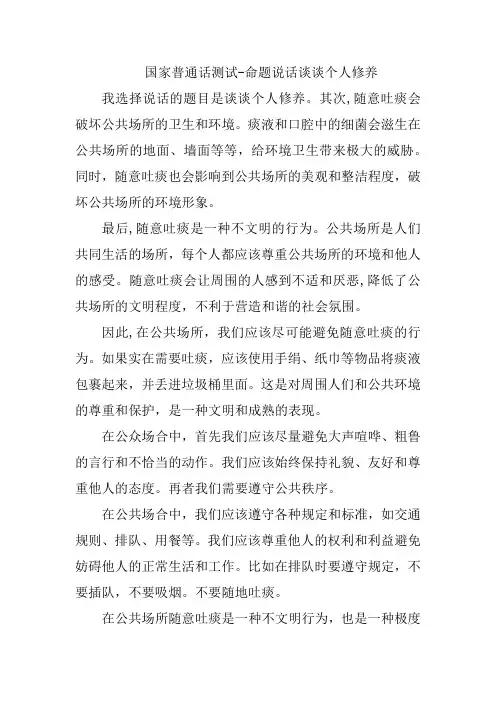 国家普通话测试-命题说话谈谈个人修养

我选择说话的题目是谈谈个人修养。其次,随意吐痰会破坏公共场所的卫生和环境。痰液和口腔中的细菌会滋生在公共场所的地面、墙面等等，给环境卫生带来极大的威胁。同时，随意吐痰也会影响到公共场所的美观和整洁程度，破坏公共场所的环境形象。

最后,随意吐痰是一种不文明的行为。公共场所是人们共同生活的场所，每个人都应该尊重公共场所的环境和他人的感受。随意吐痰会让周围的人感到不适和厌恶,降低了公共场所的文明程度，不利于营造和谐的社会氛围。

因此,在公共场所，我们应该尽可能避免随意吐痰的行为。如果实在需要吐痰，应该使用手绢、纸巾等物品将痰液包裹起来，并丢进垃圾桶里面。这是对周围人们和公共环境的尊重和保护，是一种文明和成熟的表现。

在公众场合中，首先我们应该尽量避免大声喧哗、粗鲁的言行和不恰当的动作。我们应该始终保持礼貌、友好和尊重他人的态度。再者我们需要遵守公共秩序。

在公共场合中，我们应该遵守各种规定和标准，如交通规则、排队、用餐等。我们应该尊重他人的权利和利益避免妨碍他人的正常生活和工作。比如在排队时要遵守规定，不要插队，不要吸烟。不要随地吐痰。

在公共场所随意吐痰是一种不文明行为，也是一种极度